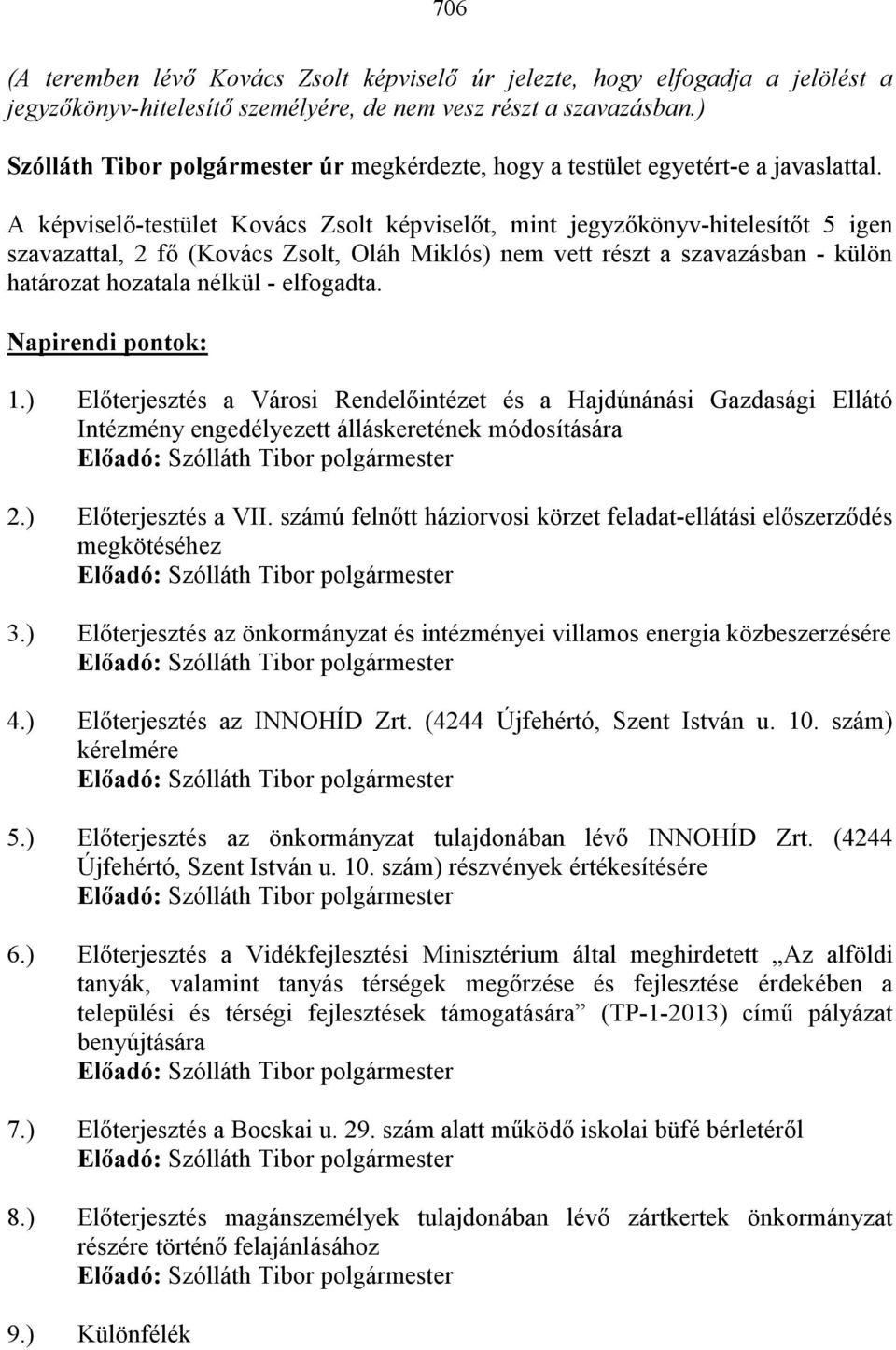 706

(A teremben lévő Kovács Zsolt képviselő úr jelezte, hogy elfogadja a jelölést a jegyzőkönyv-hitelesítő személyére, de nem vesz részt a szavazásban.)

Szólláth Tibor polgármester úr megkérdezte, hogy a testület egyetért-e a javaslattal.

A képviselő-testület Kovács Zsolt képviselőt, mint jegyzőkönyv-hitelesítőt 5 igen szavazattal, 2 fő (Kovács Zsolt, Oláh Miklós) nem vett részt a szavazásban - külön határozat hozatala nélkül - elfogadta.

Napirendi pontok:

1.) Előterjesztés a Városi Rendelőintézet és a Hajdúnánási Gazdasági Ellátó Intézmény engedélyezett álláskeretének módosítására
Előadó: Szólláth Tibor polgármester

2.) Előterjesztés a VII. számú felnőtt háziorvosi körzet feladat-ellátási előszerződés megkötéséhez
Előadó: Szólláth Tibor polgármester

3.) Előterjesztés az önkormányzat és intézményei villamos energia közbeszerzésére
Előadó: Szólláth Tibor polgármester

4.) Előterjesztés az INNOHÍD Zrt. (4244 Újfehértó, Szent István u. 10. szám) kérelmére
Előadó: Szólláth Tibor polgármester

5.) Előterjesztés az önkormányzat tulajdonában lévő INNOHÍD Zrt. (4244 Újfehértó, Szent István u. 10. szám) részvények értékesítésére
Előadó: Szólláth Tibor polgármester

6.) Előterjesztés a Vidékfejlesztési Minisztérium által meghirdetett „Az alföldi tanyák, valamint tanyás térségek megőrzése és fejlesztése érdekében a települési és térségi fejlesztések támogatására” (TP-1-2013) című pályázat benyújtására
Előadó: Szólláth Tibor polgármester

7.) Előterjesztés a Bocskai u. 29. szám alatt működő iskolai büfé bérletéről
Előadó: Szólláth Tibor polgármester

8.) Előterjesztés magánszemélyek tulajdonában lévő zártkertek önkormányzat részére történő felajánlásához
Előadó: Szólláth Tibor polgármester

9.) Különfélék